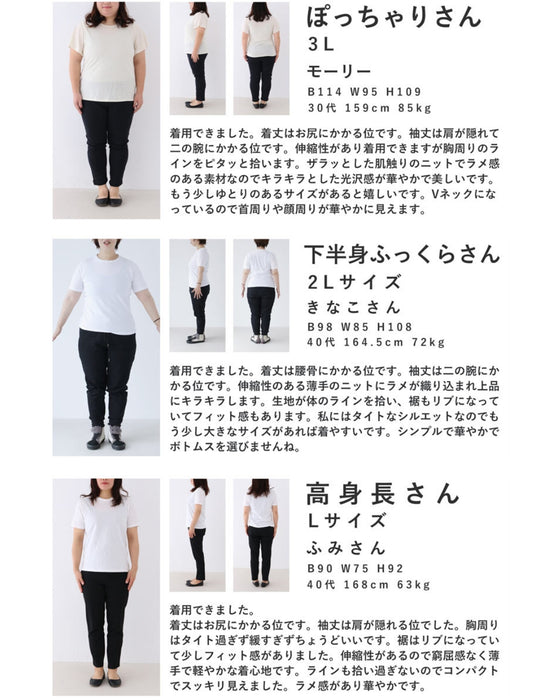 ぽっちゃりさん
3L
モーリー
B114 W95 H109
30代 159cm 85kg

着用できました。着丈はお尻にかかる位です。袖丈は肩が隠れて二の腕にかかる位です。伸縮性があり着用できますが胸周りのラインをピタッと拾います。ザラッとした肌触りのニットでラメ感のある素材なのでキラキラとした光沢感が華やかで美しいです。もう少しゆとりのあるサイズがあると嬉しいです。Vネックになっているので首周りや顔周りが華やかに見えます。

下半身ふっくらさん
2Lサイズ
きなこさん
B98 W85 H108
40代 164.5cm 72kg

着用できました。着丈は腰骨にかかる位です。袖丈は二の腕にかかる位です。伸縮性のある薄手のニットにラメが織り込まれ上品にキラキラします。生地が体のラインを拾い、裾もリブになっていてフィット感もあります。私にはタイトなシルエットなのでもう少し大きなサイズがあれば着やすいです。シンプルで華やかでボトムスを選びませんね。

高身長さん
Lサイズ
ふみさん
B90 W75 H92
40代 168cm 63kg

着用できました。
着丈はお尻にかかる位です。袖丈は肩が隠れる位でした。胸周りはタイト過ぎず緩すぎずちょうどいいです。裾はリブになっていて少しフィット感がありました。伸縮性があるので窮屈感なく薄手で軽やかな着心地です。ラインも拾い過ぎないのでコンパクトでスッキリ見えました。ラメ感があり華やかです。